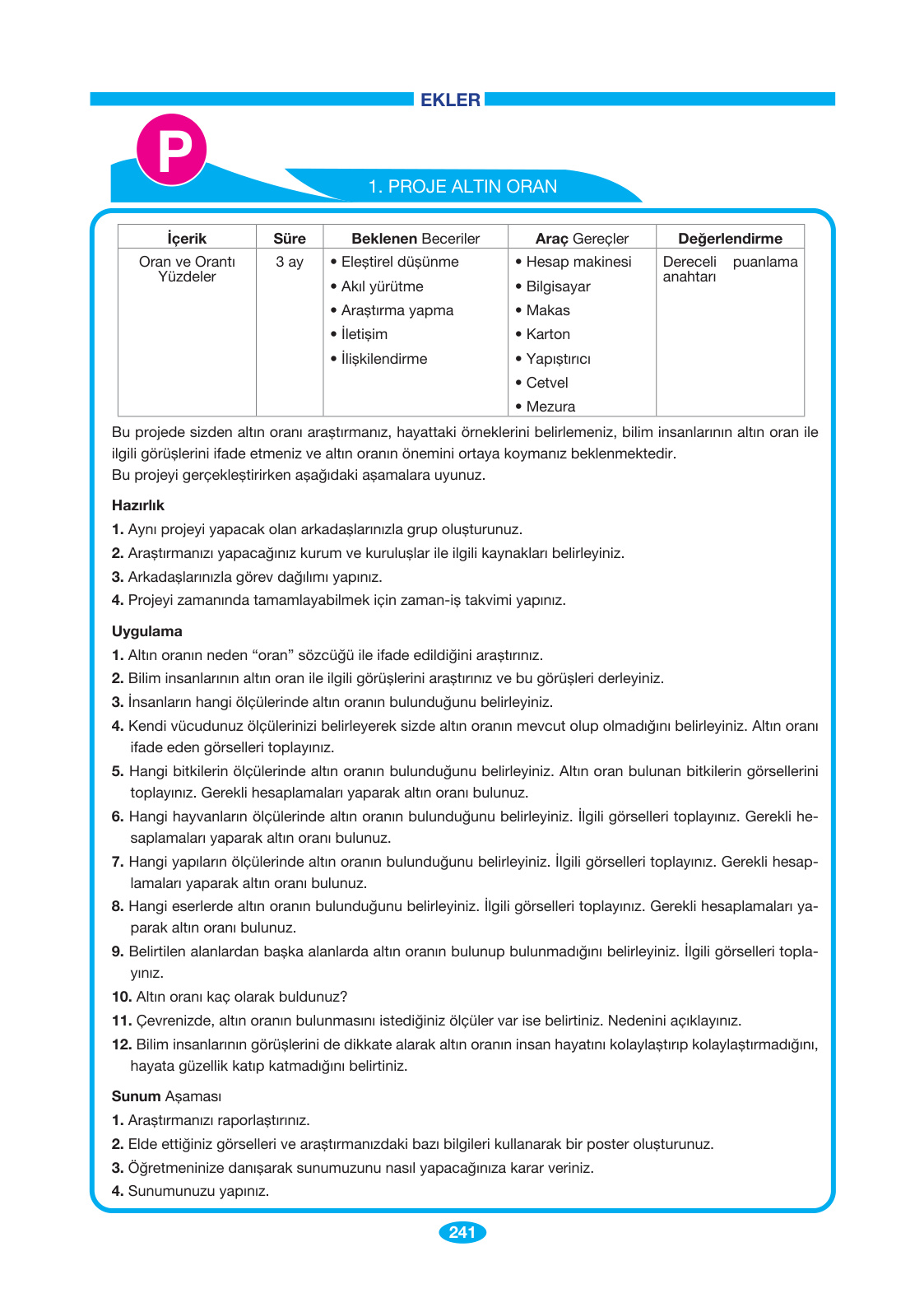 EKLER

P

1. PROJE ALTIN ORAN

| İçerik | Süre | Beklenen Beceriler | Araç Gereçler | Değerlendirme |
|---|---|---|---|---|
| Oran ve Orantı Yüzdeler | 3 ay | • Eleştirel düşünme • Akıl yürütme • Araştırma yapma • İletişim • İlişkilendirme | • Hesap makinesi • Bilgisayar • Makas • Karton • Yapıştırıcı • Cetvel • Mezura | Dereceli puanlama anahtarı |

Bu projede sizden altın oranı araştırmanız, hayattaki örneklerini belirlemeniz, bilim insanlarının altın oran ile ilgili görüşlerini ifade etmeniz ve altın oranın önemini ortaya koymanız beklenmektedir.
Bu projeyi gerçekleştirirken aşağıdaki aşamalara uyunuz.

Hazırlık
1. Aynı projeyi yapacak olan arkadaşlarınızla grup oluşturunuz.
2. Araştırmanızı yapacağınız kurum ve kuruluşlar ile ilgili kaynakları belirleyiniz.
3. Arkadaşlarınızla görev dağılımı yapınız.
4. Projeyi zamanında tamamlayabilmek için zaman-iş takvimi yapınız.

Uygulama
1. Altın oranın neden “oran” sözcüğü ile ifade edildiğini araştırınız.
2. Bilim insanlarının altın oran ile ilgili görüşlerini araştırınız ve bu görüşleri derleyiniz.
3. İnsanların hangi ölçülerinde altın oranın bulunduğunu belirleyiniz.
4. Kendi vücudunuz ölçülerinizi belirleyerek sizde altın oranın mevcut olup olmadığını belirleyiniz. Altın oranı ifade eden görselleri toplayınız.
5. Hangi bitkilerin ölçülerinde altın oranın bulunduğunu belirleyiniz. Altın oran bulunan bitkilerin görsellerini toplayınız. Gerekli hesaplamaları yaparak altın oranı bulunuz.
6. Hangi hayvanların ölçülerinde altın oranın bulunduğunu belirleyiniz. İlgili görselleri toplayınız. Gerekli hesaplamaları yaparak altın oranı bulunuz.
7. Hangi yapıların ölçülerinde altın oranın bulunduğunu belirleyiniz. İlgili görselleri toplayınız. Gerekli hesaplamaları yaparak altın oranı bulunuz.
8. Hangi eserlerde altın oranın bulunduğunu belirleyiniz. İlgili görselleri toplayınız. Gerekli hesaplamaları yaparak altın oranı bulunuz.
9. Belirtilen alanlardan başka alanlarda altın oranın bulunup bulunmadığını belirleyiniz. İlgili görselleri toplayınız.
10. Altın oranı kaç olarak buldunuz?
11. Çevrenizde, altın oranın bulunmasını istediğiniz ölçüler var ise belirtiniz. Nedenini açıklayınız.
12. Bilim insanlarının görüşlerini de dikkate alarak altın oranın insan hayatını kolaylaştırıp kolaylaştırmadığını, hayata güzellik katıp katmadığını belirtiniz.

Sunum Aşaması
1. Araştırmanızı raporlaştırınız.
2. Elde ettiğiniz görselleri ve araştırmanızdaki bazı bilgileri kullanarak bir poster oluşturunuz.
3. Öğretmeninize danışarak sunumuzunu nasıl yapacağınıza karar veriniz.
4. Sunumunuzu yapınız.

241